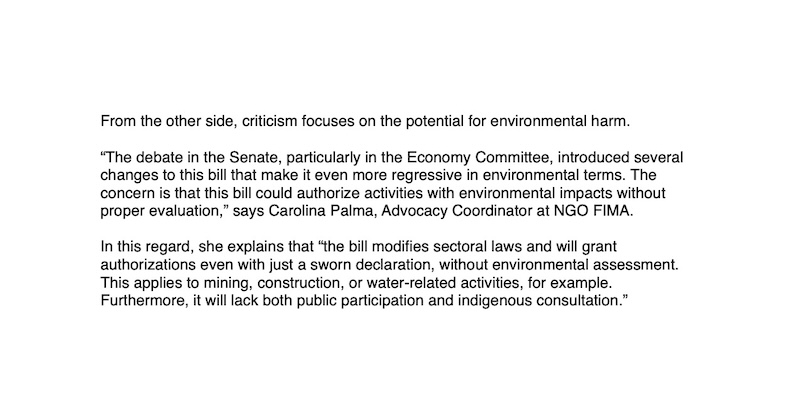 From the other side, criticism focuses on the potential for environmental harm.

"The debate in the Senate, particularly in the Economy Committee, introduced several changes to this bill that make it even more regressive in environmental terms. The concern is that this bill could authorize activities with environmental impacts without proper evaluation," says Carolina Palma, Advocacy Coordinator at NGO FIMA.

In this regard, she explains that "the bill modifies sectoral laws and will grant authorizations even with just a sworn declaration, without environmental assessment. This applies to mining, construction, or water-related activities, for example. Furthermore, it will lack both public participation and indigenous consultation."